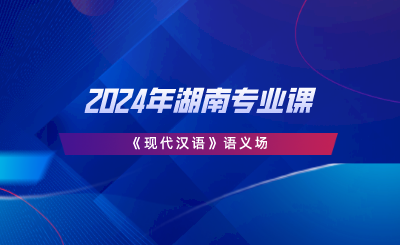 2024年湖南专业课

《现代汉语》语义场